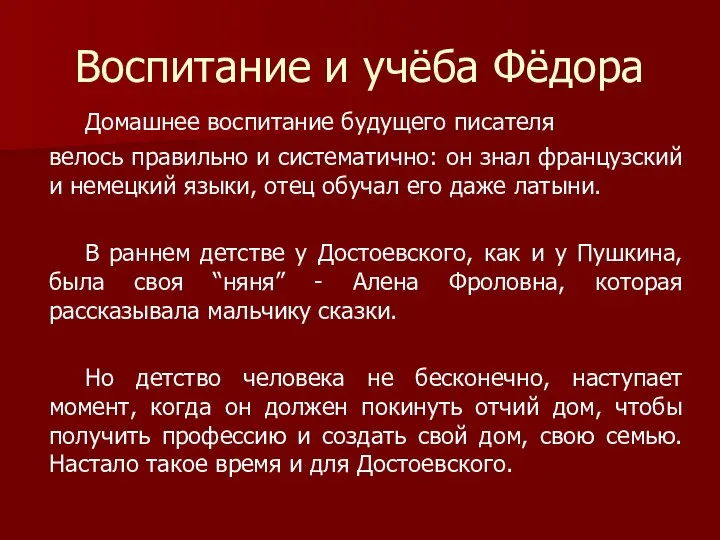 Воспитание и учёба Фёдора

Домашнее воспитание будущего писателя велось правильно и систематично: он знал французский и немецкий языки, отец обучал его даже латыни.

В раннем детстве у Достоевского, как и у Пушкина, была своя “няня” - Алена Фроловна, которая рассказывала мальчику сказки.

Но детство человека не бесконечно, наступает момент, когда он должен покинуть отчий дом, чтобы получить профессию и создать свой дом, свою семью. Настало такое время и для Достоевского.